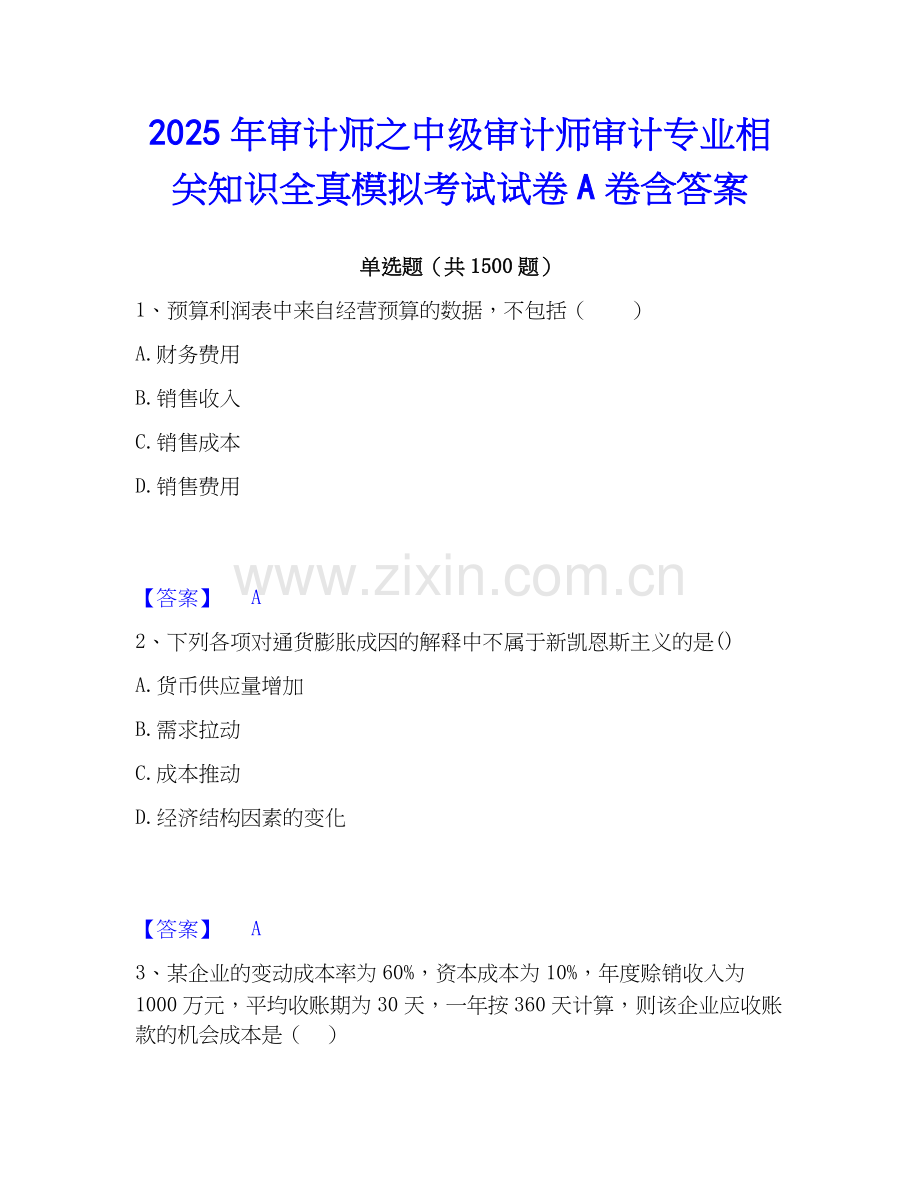 2025年审计师之中级审计师审计专业相关知识全真模拟考试试卷A卷含答案

单选题（共1500题）

1、预算利润表中来自经营预算的数据，不包括（　　）

A.财务费用

B.销售收入

C.销售成本

D.销售费用

【答案】 A

2、下列各项对通货膨胀成因的解释中不属于新凯恩斯主义的是()

A.货币供应量增加

B.需求拉动

C.成本推动

D.经济结构因素的变化

【答案】 A

3、某企业的变动成本率为60%，资本成本为10%，年度赊销收入为1000万元，平均收账期为30天，一年按360天计算，则该企业应收账款的机会成本是（　）

www.zixin.com.cn